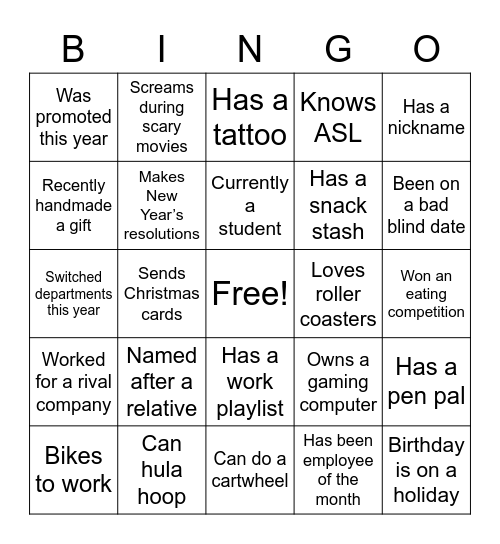 | B | I | N | G | O |
|---|---|---|---|---|
| Was promoted this year | Screams during scary movies | Has a tattoo | Knows ASL | Has a nickname |
| Recently handmade a gift | Makes New Year's resolutions | Currently a student | Has a snack stash | Been on a bad blind date |
| Switched departments this year | Sends Christmas cards | Free! | Loves roller coasters | Won an eating competition |
| Worked for a rival company | Named after a relative | Has a work playlist | Owns a gaming computer | Has a pen pal |
| Bikes to work | Can hula hoop | Can do a cartwheel | Has been employee of the month | Birthday is on a holiday |